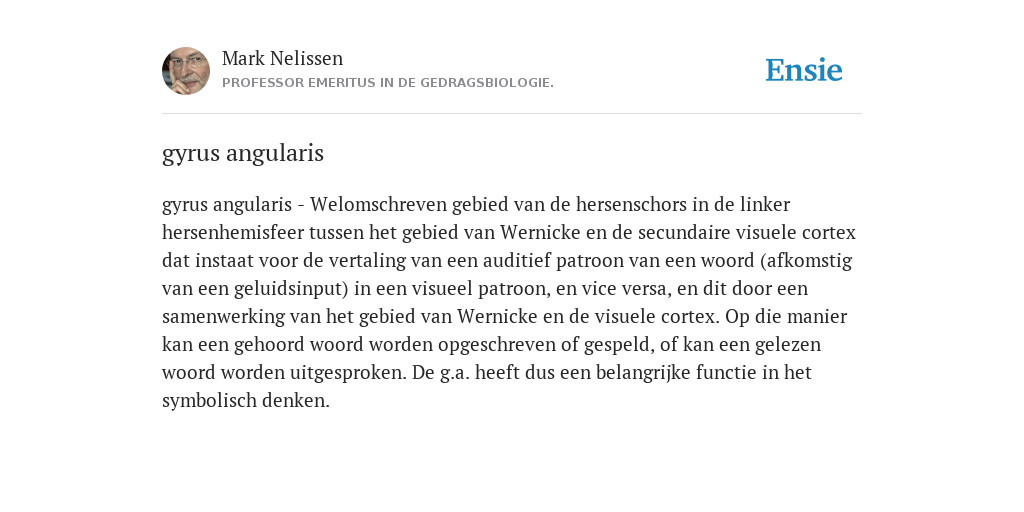 Mark Nelissen
PROFESSOR EMERITUS IN DE GEDRAGSBIOLOGIE.

Ensie

gyrus angularis

gyrus angularis - Welomschreven gebied van de hersenschors in de linker hersenhemisfeer tussen het gebied van Wernicke en de secundaire visuele cortex dat instaat voor de vertaling van een auditief patroon van een woord (afkomstig van een geluidsinput) in een visueel patroon, en vice versa, en dit door een samenwerking van het gebied van Wernicke en de visuele cortex. Op die manier kan een gehoord woord worden opgeschreven of gespeld, of kan een gelezen woord worden uitgesproken. De g.a. heeft dus een belangrijke functie in het symbolisch denken.